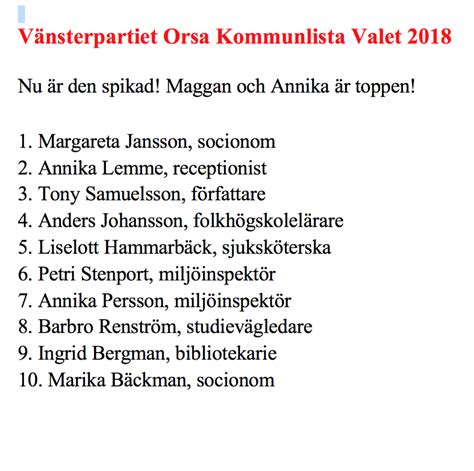 Vänsterpartiet Orsa Kommunlista Valet 2018

Nu är den spikad! Maggan och Annika är toppen!

1. Margareta Jansson, socionom
2. Annika Lemme, receptionist
3. Tony Samuelsson, författare
4. Anders Johansson, folkhögskolelärare
5. Liselott Hammarbäck, sjuksköterska
6. Petri Stenport, miljöinspektör
7. Annika Persson, miljöinspektör
8. Barbro Renström, studievägledare
9. Ingrid Bergman, bibliotekarie
10. Marika Bäckman, socionom